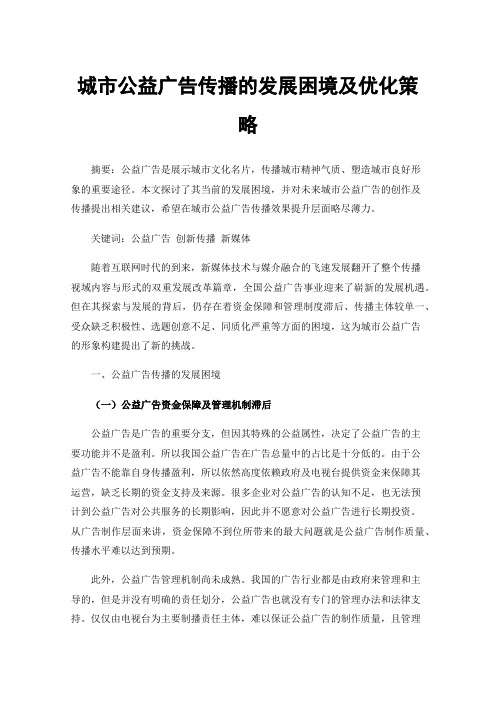 城市公益广告传播的发展困境及优化策略

摘要：公益广告是展示城市文化名片，传播城市精神气质、塑造城市良好形象的重要途径。本文探讨了其当前的发展困境，并对未来城市公益广告的创作及传播提出相关建议，希望在城市公益广告传播效果提升层面略尽薄力。

关键词：公益广告 创新传播 新媒体

随着互联网时代的到来，新媒体技术与媒介融合的飞速发展翻开了整个传播视域内容与形式的双重发展改革篇章，全国公益广告事业迎来了崭新的发展机遇。但在其探索与发展的背后，仍存在着资金保障和管理制度滞后、传播主体较单一、受众缺乏积极性、选题创意不足、同质化严重等方面的困境，这为城市公益广告的形象构建提出了新的挑战。

一、公益广告传播的发展困境

（一）公益广告资金保障及管理机制滞后

公益广告是广告的重要分支，但因其特殊的公益属性，决定了公益广告的主要功能并不是盈利。所以我国公益广告在广告总量中的占比是十分低的。由于公益广告不能靠自身传播盈利，所以依然高度依赖政府及电视台提供资金来保障其运营，缺乏长期的资金支持及来源。很多企业对公益广告的认知不足，也无法预计到公益广告对公共服务的长期影响，因此并不愿意对公益广告进行长期投资。从广告制作层面来讲，资金保障不到位所带来的最大问题就是公益广告制作质量、传播水平难以达到预期。

此外，公益广告管理机制尚未成熟。我国的广告行业都是由政府来管理和主导的，但是并没有明确的责任划分，公益广告也就没有专门的管理办法和法律支持。仅仅由电视台为主要制播责任主体，难以保证公益广告的制作质量，且管理